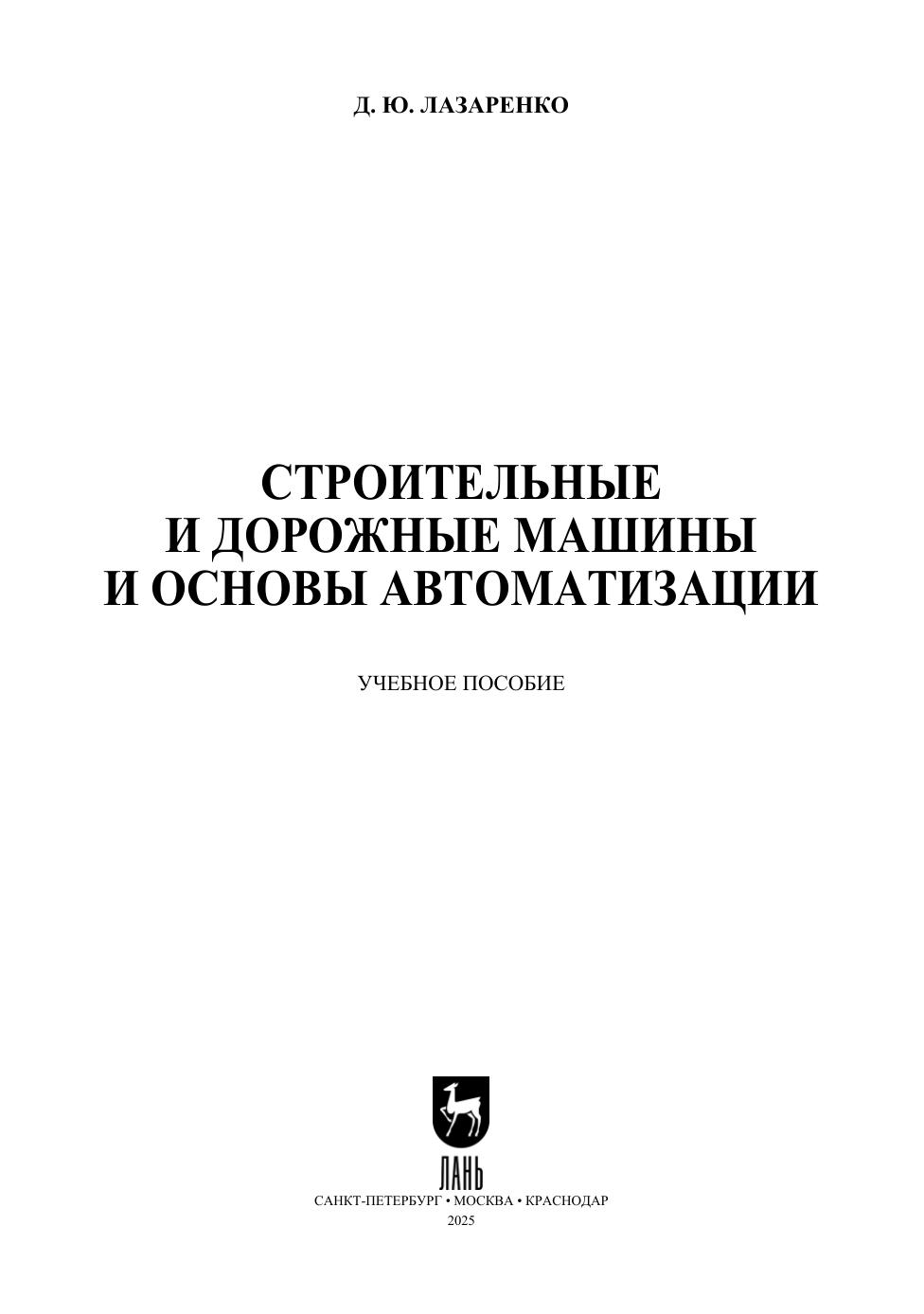 Д. Ю. ЛАЗАРЕНКО

СТРОИТЕЛЬНЫЕ
И ДОРОЖНЫЕ МАШИНЫ
И ОСНОВЫ АВТОМАТИЗАЦИИ

УЧЕБНОЕ ПОСОБИЕ

ЛАНЬ

САНКТ-ПЕТЕРБУРГ • МОСКВА • КРАСНОДАР
2025